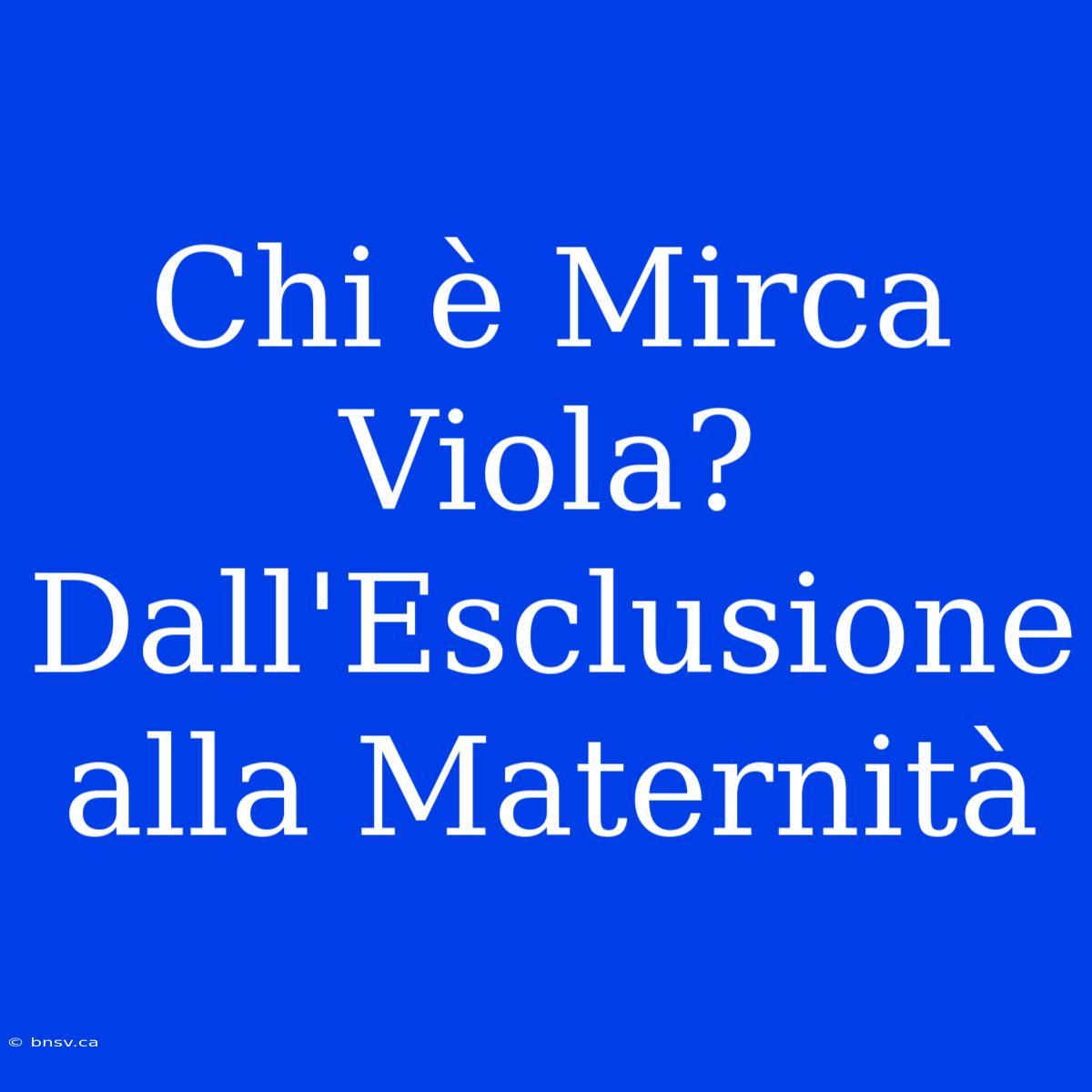 Chi è Mirca Viola? Dall'Esclusione alla Maternità

© bnsv.ca